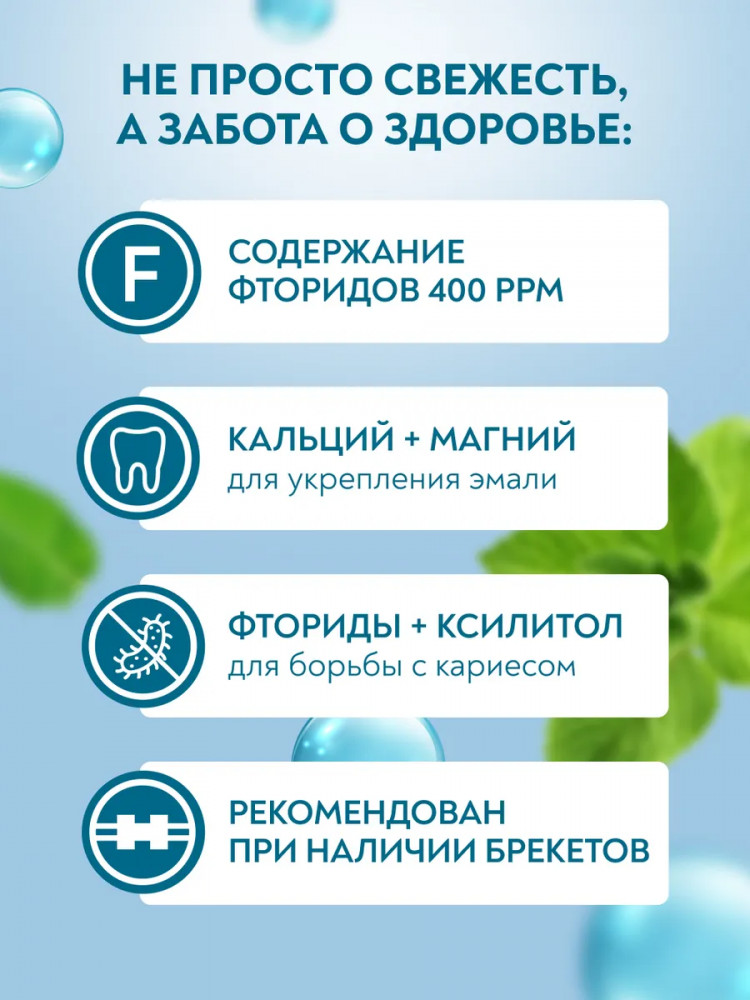 НЕ ПРОСТО СВЕЖЕСТЬ,
А ЗАБОТА О ЗДОРОВЬЕ:

F

СОДЕРЖАНИЕ
ФТОРИДОВ 400 PPM

КАЛЬЦИЙ + МАГНИЙ
для укрепления эмали

ФТОРИДЫ + КСИЛИТОЛ
для борьбы с кариесом

РЕКОМЕНДОВАН
ПРИ НАЛИЧИИ БРЕКЕТОВ